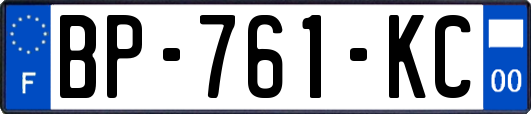 F

BP-761-KC

00